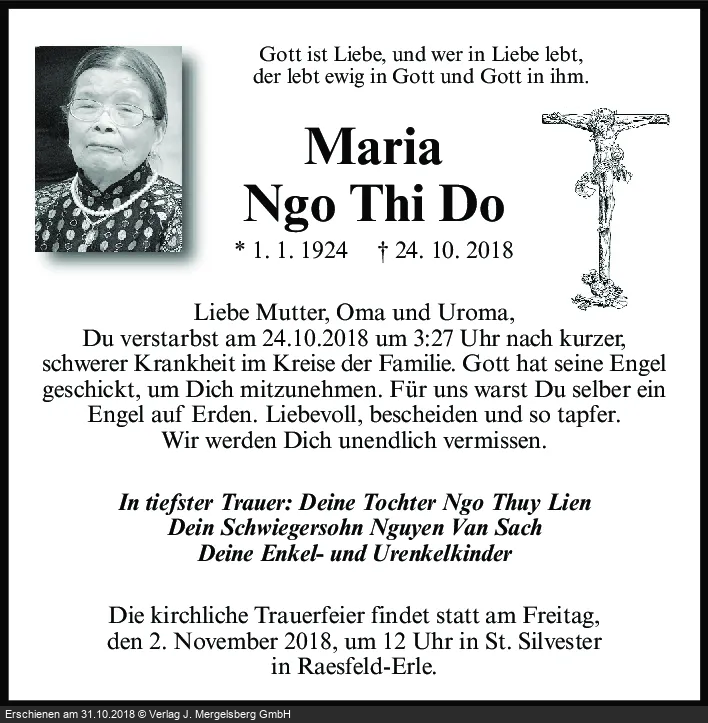 Gott ist Liebe, und wer in Liebe lebt,
der lebt ewig in Gott und Gott in ihm.

Maria
Ngo Thi Do

* 1. 1. 1924 † 24. 10. 2018

Liebe Mutter, Oma und Uroma,
Du verstarbst am 24.10.2018 um 3:27 Uhr nach kurzer, schwerer Krankheit im Kreise der Familie. Gott hat seine Engel geschickt, um Dich mitzunehmen. Für uns warst Du selber ein Engel auf Erden. Liebevoll, bescheiden und so tapfer. Wir werden Dich unendlich vermissen.

In tiefster Trauer: Deine Tochter Ngo Thuy Lien
Dein Schwiegersohn Nguyen Van Sach
Deine Enkel- und Urenkelkinder

Die kirchliche Trauerfeier findet statt am Freitag, den 2. November 2018, um 12 Uhr in St. Silvester in Raesfeld-Erle.

Erschienen am 31.10.2018 © Verlag J. Mergelsberg GmbH